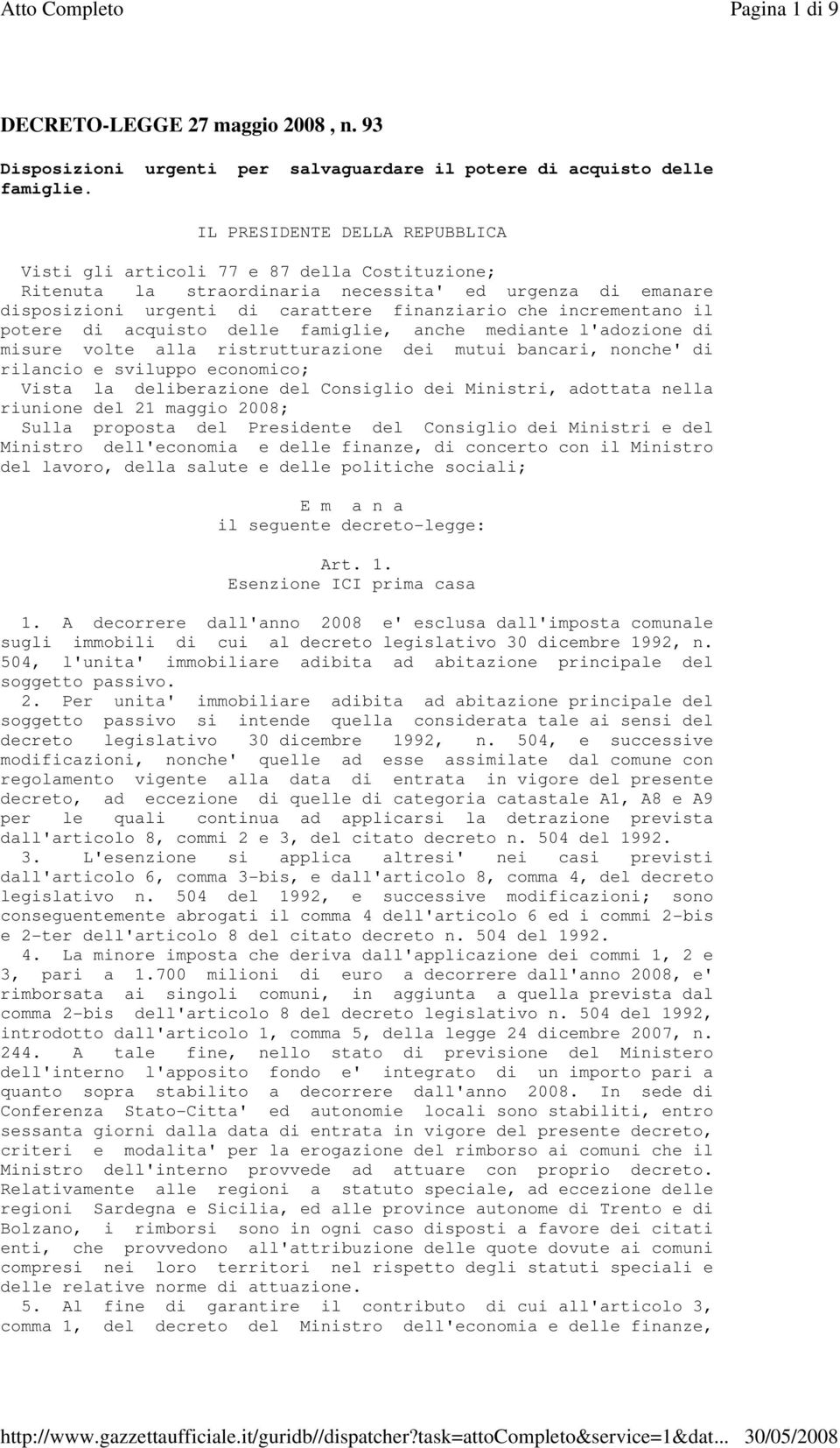 Atto Completo Pagina 1 di 9

DECRETO-LEGGE 27 maggio 2008 , n. 93

Disposizioni urgenti per salvaguardare il potere di acquisto delle famiglie.

IL PRESIDENTE DELLA REPUBBLICA

Visti gli articoli 77 e 87 della Costituzione;
Ritenuta la straordinaria necessita' ed urgenza di emanare disposizioni urgenti di carattere finanziario che incrementano il potere di acquisto delle famiglie, anche mediante l'adozione di misure volte alla ristrutturazione dei mutui bancari, nonche' di rilancio e sviluppo economico;
Vista la deliberazione del Consiglio dei Ministri, adottata nella riunione del 21 maggio 2008;
Sulla proposta del Presidente del Consiglio dei Ministri e del Ministro dell'economia e delle finanze, di concerto con il Ministro del lavoro, della salute e delle politiche sociali;

E m a n a
il seguente decreto-legge:

Art. 1.
Esenzione ICI prima casa

1. A decorrere dall'anno 2008 e' esclusa dall'imposta comunale sugli immobili di cui al decreto legislativo 30 dicembre 1992, n. 504, l'unita' immobiliare adibita ad abitazione principale del soggetto passivo.
2. Per unita' immobiliare adibita ad abitazione principale del soggetto passivo si intende quella considerata tale ai sensi del decreto legislativo 30 dicembre 1992, n. 504, e successive modificazioni, nonche' quelle ad esse assimilate dal comune con regolamento vigente alla data di entrata in vigore del presente decreto, ad eccezione di quelle di categoria catastale A1, A8 e A9 per le quali continua ad applicarsi la detrazione prevista dall'articolo 8, commi 2 e 3, del citato decreto n. 504 del 1992.
3. L'esenzione si applica altresi' nei casi previsti dall'articolo 6, comma 3-bis, e dall'articolo 8, comma 4, del decreto legislativo n. 504 del 1992, e successive modificazioni; sono conseguentemente abrogati il comma 4 dell'articolo 6 ed i commi 2-bis e 2-ter dell'articolo 8 del citato decreto n. 504 del 1992.
4. La minore imposta che deriva dall'applicazione dei commi 1, 2 e 3, pari a 1.700 milioni di euro a decorrere dall'anno 2008, e' rimborsata ai singoli comuni, in aggiunta a quella prevista dal comma 2-bis dell'articolo 8 del decreto legislativo n. 504 del 1992, introdotto dall'articolo 1, comma 5, della legge 24 dicembre 2007, n. 244. A tale fine, nello stato di previsione del Ministero dell'interno l'apposito fondo e' integrato di un importo pari a quanto sopra stabilito a decorrere dall'anno 2008. In sede di Conferenza Stato-Citta' ed autonomie locali sono stabiliti, entro sessanta giorni dalla data di entrata in vigore del presente decreto, criteri e modalita' per la erogazione del rimborso ai comuni che il Ministro dell'interno provvede ad attuare con proprio decreto. Relativamente alle regioni a statuto speciale, ad eccezione delle regioni Sardegna e Sicilia, ed alle province autonome di Trento e di Bolzano, i rimborsi sono in ogni caso disposti a favore dei citati enti, che provvedono all'attribuzione delle quote dovute ai comuni compresi nei loro territori nel rispetto degli statuti speciali e delle relative norme di attuazione.
5. Al fine di garantire il contributo di cui all'articolo 3, comma 1, del decreto del Ministro dell'economia e delle finanze,

http://www.gazzettaufficiale.it/guridb//dispatcher?task=attoCompleto&service=1&dat... 30/05/2008